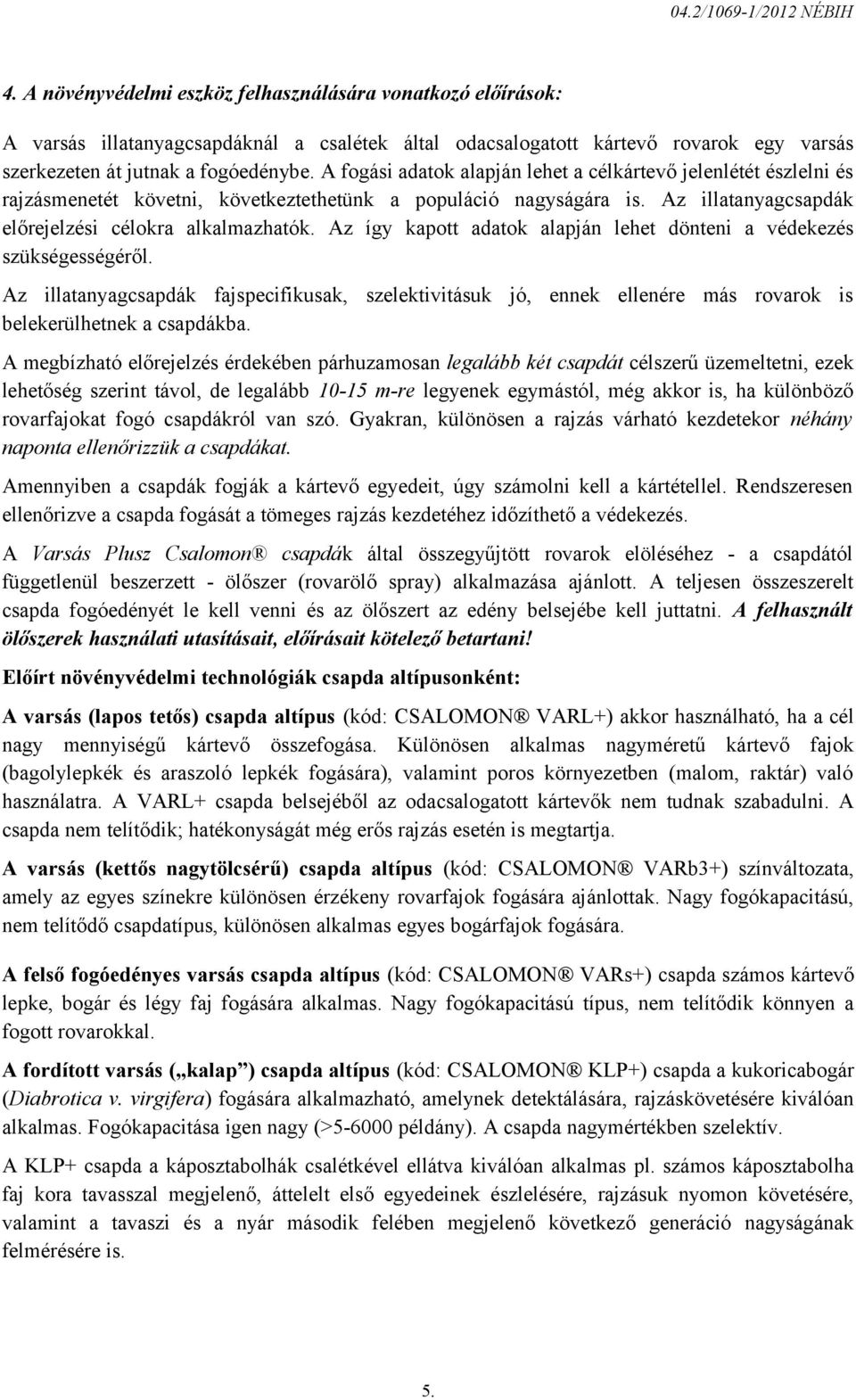 04.2/1069-1/2012 NÉBIH

4. A növényvédelmi eszköz felhasználására vonatkozó előírások:

A varsás illatanyagcsapdáknál a csalétek által odacsalogatott kártevő rovarok egy varsás szerkezeten át jutnak a fogóedénybe. A fogási adatok alapján lehet a célkártevő jelenlétét észlelni és rajzásmenetét követni, következtethetünk a populáció nagyságára is. Az illatanyagcsapdák előrejelzési célokra alkalmazhatók. Az így kapott adatok alapján lehet dönteni a védekezés szükségességéről.

Az illatanyagcsapdák fajspecifikusak, szelektivitásuk jó, ennek ellenére más rovarok is belekerülhetnek a csapdákba.

A megbízható előrejelzés érdekében párhuzamosan legalább két csapdát célszerű üzemeltetni, ezek lehetőség szerint távol, de legalább 10-15 m-re legyenek egymástól, még akkor is, ha különböző rovarfajokat fogó csapdákról van szó. Gyakran, különösen a rajzás várható kezdetekor néhány naponta ellenőrizzük a csapdákat.

Amennyiben a csapdák fogják a kártevő egyedeit, úgy számolni kell a kártétellel. Rendszeresen ellenőrizve a csapda fogását a tömeges rajzás kezdetéhez időzíthető a védekezés.

A Varsás Plusz Csalomon® csapdák által összegyűjtött rovarok elöléséhez - a csapdától függetlenül beszerzett - ölőszer (rovarölő spray) alkalmazása ajánlott. A teljesen összeszerelt csapda fogóedényét le kell venni és az ölőszert az edény belsejébe kell juttatni. A felhasznált ölőszerek használati utasításait, előírásait kötelező betartani!

Előírt növényvédelmi technológiák csapda altípusonként:

A varsás (lapos tetős) csapda altípus (kód: CSALOMON® VARL+) akkor használható, ha a cél nagy mennyiségű kártevő összefogása. Különösen alkalmas nagyméretű kártevő fajok (bagolylepkék és araszoló lepkék fogására), valamint poros környezetben (malom, raktár) való használatra. A VARL+ csapda belsejéből az odacsalogatott kártevők nem tudnak szabadulni. A csapda nem telítődik; hatékonyságát még erős rajzás esetén is megtartja.

A varsás (kettős nagytölcsérű) csapda altípus (kód: CSALOMON® VARb3+) színváltozata, amely az egyes színekre különösen érzékeny rovarfajok fogására ajánlottak. Nagy fogókapacitású, nem telítődő csapdatípus, különösen alkalmas egyes bogárfajok fogására.

A felső fogóedényes varsás csapda altípus (kód: CSALOMON® VARs+) csapda számos kártevő lepke, bogár és légy faj fogására alkalmas. Nagy fogókapacitású típus, nem telítődik könnyen a fogott rovarokkal.

A fordított varsás („kalap”) csapda altípus (kód: CSALOMON® KLP+) csapda a kukoricabogár (Diabrotica v. virgifera) fogására alkalmazható, amelynek detektálására, rajzáskövetésére kiválóan alkalmas. Fogókapacitása igen nagy (>5-6000 példány). A csapda nagymértékben szelektív.

A KLP+ csapda a káposztabolhák csalétkével ellátva kiválóan alkalmas pl. számos káposztabolha faj kora tavasszal megjelenő, áttelelt első egyedeinek észlelésére, rajzásuk nyomon követésére, valamint a tavaszi és a nyár második felében megjelenő következő generáció nagyságának felmérésére is.

5.